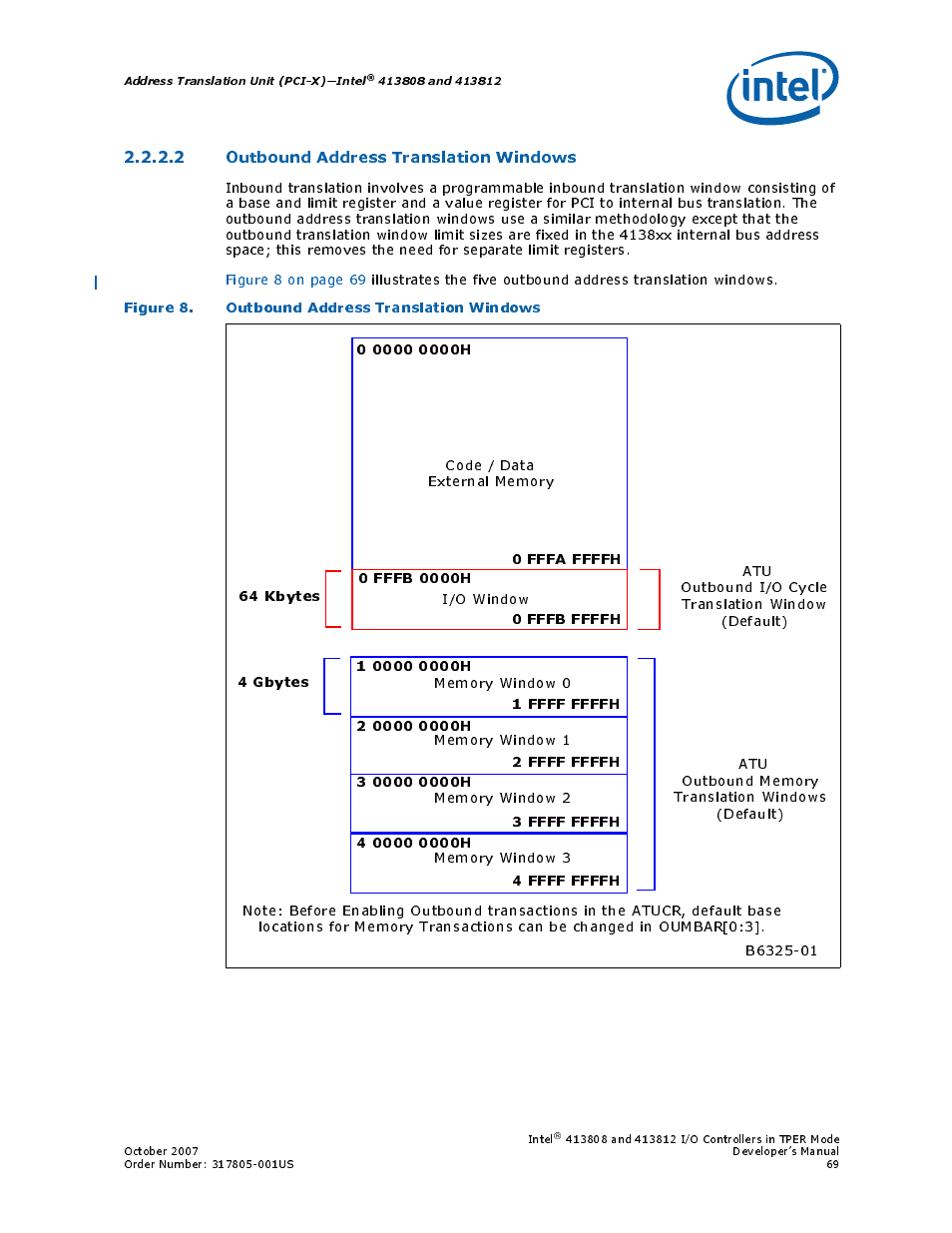 Address Translation Unit (PCI-X)—Intel® 413808 and 413812

intel

2.2.2.2 Outbound Address Translation Windows

Inbound translation involves a programmable inbound translation window consisting of a base and limit register and a value register for PCI to internal bus translation. The outbound address translation windows use a similar methodology except that the outbound translation window limit sizes are fixed in the 4138xx internal bus address space; this removes the need for separate limit registers.

Figure 8 on page 69 illustrates the five outbound address translation windows.

Figure 8. Outbound Address Translation Windows

0 0000 0000H

Code / Data
External Memory

0 FFFA FFFFH

64 Kbytes

0 FFFB 0000H
I/O Window
0 FFFB FFFFH

ATU
Outbound I/O Cycle
Translation Window
(Default)

4 Gbytes

1 0000 0000H
Memory Window 0
1 FFFF FFFFH

2 0000 0000H
Memory Window 1
2 FFFF FFFFH

3 0000 0000H
Memory Window 2
3 FFFF FFFFH

4 0000 0000H
Memory Window 3
4 FFFF FFFFH

ATU
Outbound Memory
Translation Windows
(Default)

Note: Before Enabling Outbound transactions in the ATUCR, default base locations for Memory Transactions can be changed in OUMBAR[0:3].

B6325-01

October 2007
Order Number: 317805-001US

Intel® 413808 and 413812 I/O Controllers in TPER Mode
Developer's Manual
69